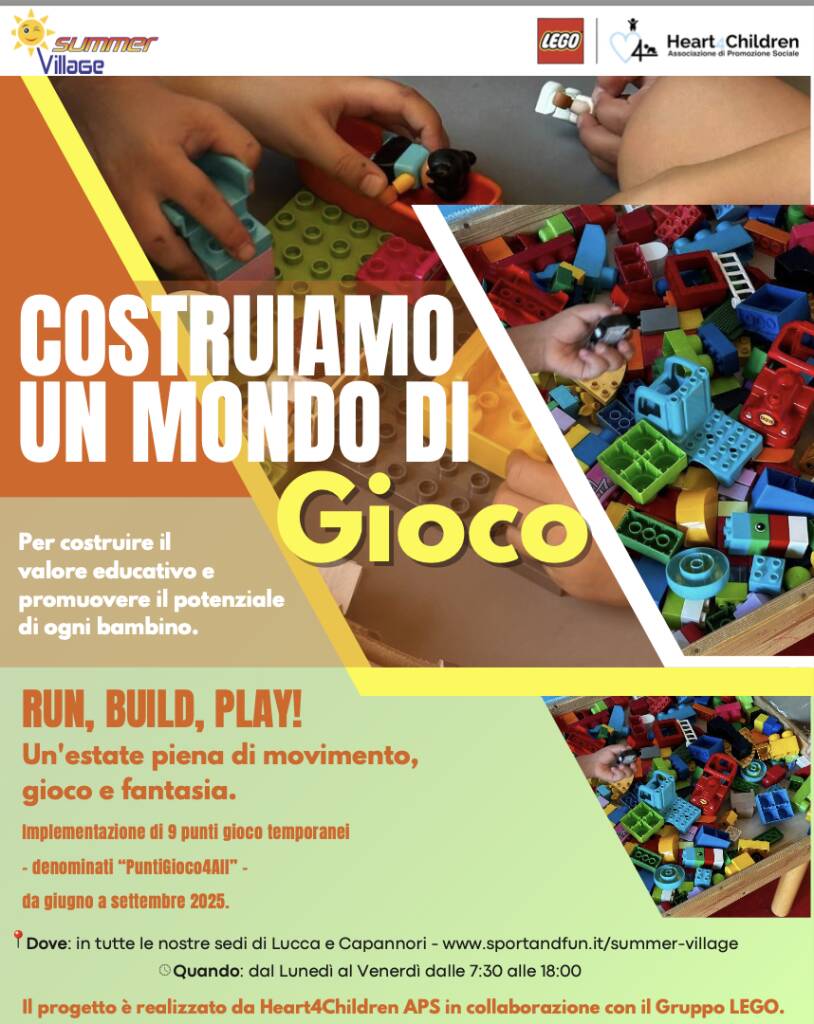 summer Village

LEGO

Heart4Children
Associazione di Promozione Sociale

COSTRUIAMO UN MONDO DI Gioco

Per costruire il valore educativo e promuovere il potenziale di ogni bambino.

RUN, BUILD, PLAY!

Un'estate piena di movimento, gioco e fantasia.

Implementazione di 9 punti gioco temporanei - denominati "PuntiGioco4All" - da giugno a settembre 2025.

Dove: in tutte le nostre sedi di Lucca e Capannori - www.sportandfun.it/summer-village

Quando: dal Lunedì al Venerdì dalle 7:30 alle 18:00

Il progetto è realizzato da Heart4Children APS in collaborazione con il Gruppo LEGO.